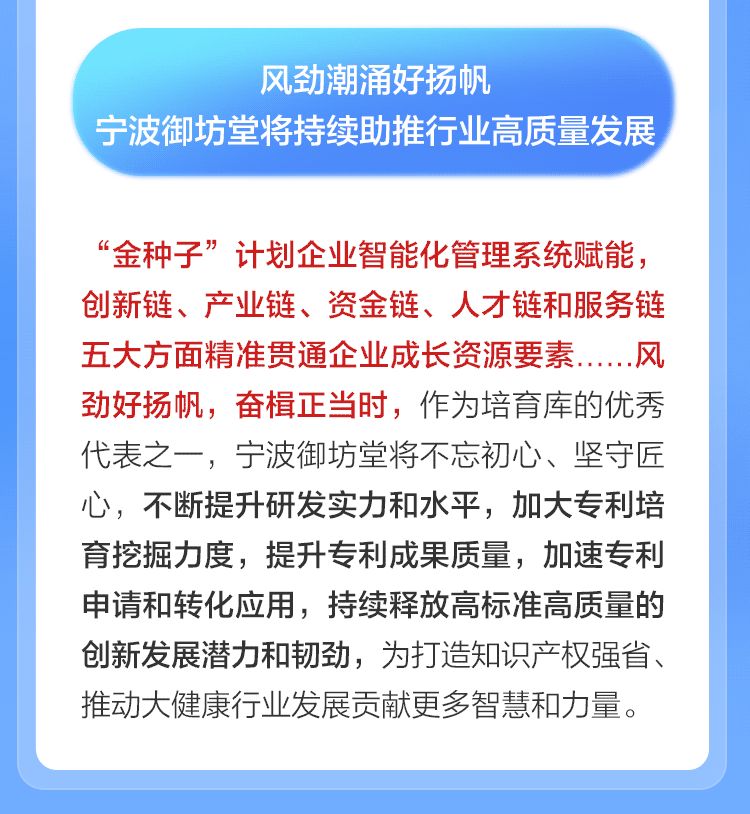 风劲潮涌好扬帆
宁波御坊堂将持续助推行业高质量发展

“金种子”计划企业智能化管理系统赋能，创新链、产业链、资金链、人才链和服务链五大方面精准贯通企业成长资源要素……风劲好扬帆，奋楫正当时，作为培育库的优秀代表之一，宁波御坊堂将不忘初心、坚守匠心，不断提升研发实力和水平，加大专利培育挖掘力度，提升专利成果质量，加速专利申请和转化应用，持续释放高标准高质量的创新发展潜力和韧劲，为打造知识产权强省、推动大健康行业发展贡献更多智慧和力量。